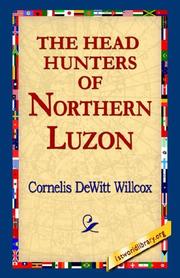 THE HEAD HUNTERS OF NORTHERN LUZON

Cornelis DeWitt Willcox

1stworldlibrary.org